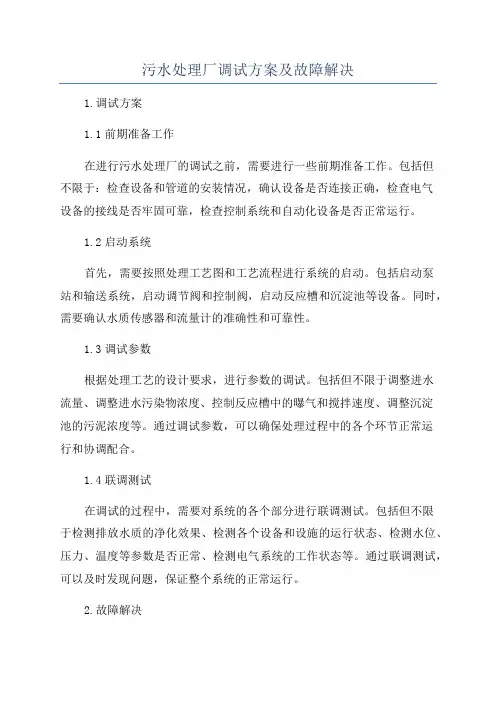 污水处理厂调试方案及故障解决

1.调试方案

1.1前期准备工作

在进行污水处理厂的调试之前，需要进行一些前期准备工作。包括但不限于：检查设备和管道的安装情况，确认设备是否连接正确，检查电气设备的接线是否牢固可靠，检查控制系统和自动化设备是否正常运行。

1.2启动系统

首先，需要按照处理工艺图和工艺流程进行系统的启动。包括启动泵站和输送系统，启动调节阀和控制阀，启动反应槽和沉淀池等设备。同时，需要确认水质传感器和流量计的准确性和可靠性。

1.3调试参数

根据处理工艺的设计要求，进行参数的调试。包括但不限于调整进水流量、调整进水污染物浓度、控制反应槽中的曝气和搅拌速度、调整沉淀池的污泥浓度等。通过调试参数，可以确保处理过程中的各个环节正常运行和协调配合。

1.4联调测试

在调试的过程中，需要对系统的各个部分进行联调测试。包括但不限于检测排放水质的净化效果、检测各个设备和设施的运行状态、检测水位、压力、温度等参数是否正常、检测电气系统的工作状态等。通过联调测试，可以及时发现问题，保证整个系统的正常运行。

2.故障解决